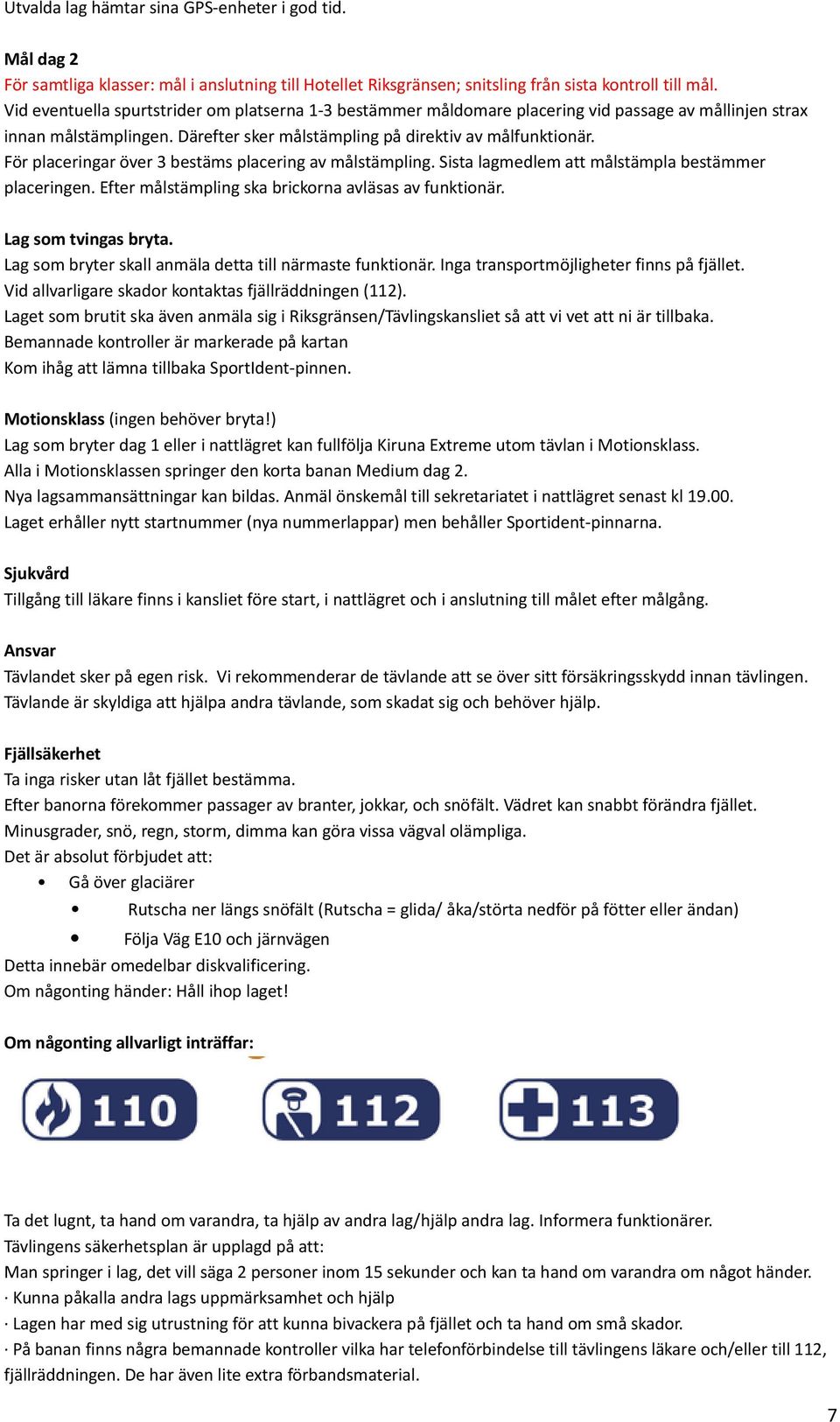 Utvalda lag hämtar sina GPS-enheter i god tid.

Mål dag 2
För samtliga klasser: mål i anslutning till Hotellet Riksgränsen; snitsling från sista kontroll till mål.
Vid eventuella spurtstrider om platserna 1-3 bestämmer måldomare placering vid passage av mållinjen strax innan målstämplingen. Därefter sker målstämpling på direktiv av målfunktionär.
För placeringar över 3 bestäms placering av målstämpling. Sista lagmedlem att målstämpla bestämmer placeringen. Efter målstämpling ska brickorna avläsas av funktionär.

Lag som tvingas bryta.
Lag som bryter skall anmäla detta till närmaste funktionär. Inga transportmöjligheter finns på fjället.
Vid allvarligare skador kontaktas fjällräddningen (112).
Laget som brutit ska även anmäla sig i Riksgränsen/Tävlingskansliet så att vi vet att ni är tillbaka.
Bemannade kontroller är markerade på kartan
Kom ihåg att lämna tillbaka SportIdent-pinnen.

Motionsklass (ingen behöver bryta!)
Lag som bryter dag 1 eller i nattlägret kan fullfölja Kiruna Extreme utom tävlan i Motionsklass.
Alla i Motionsklassen springer den korta banan Medium dag 2.
Nya lagsammansättningar kan bildas. Anmäl önskemål till sekretariatet i nattlägret senast kl 19.00.
Laget erhåller nytt startnummer (nya nummerlappar) men behåller Sportident-pinnarna.

Sjukvård
Tillgång till läkare finns i kansliet före start, i nattlägret och i anslutning till målet efter målgång.

Ansvar
Tävlandet sker på egen risk. Vi rekommenderar de tävlande att se över sitt försäkringsskydd innan tävlingen.
Tävlande är skyldiga att hjälpa andra tävlande, som skadat sig och behöver hjälp.

Fjällsäkerhet
Ta inga risker utan låt fjället bestämma.
Efter banorna förekommer passager av branter, jokkar, och snöfält. Vädret kan snabbt förändra fjället.
Minusgrader, snö, regn, storm, dimma kan göra vissa vägval olämpliga.
Det är absolut förbjudet att:
• Gå över glaciärer
• Rutscha ner längs snöfält (Rutscha = glida/ åka/störta nedför på fötter eller ändan)
• Följa Väg E10 och järnvägen
Detta innebär omedelbar diskvalificering.
Om någonting händer: Håll ihop laget!

Om någonting allvarligt inträffar:

110 112 113

Ta det lugnt, ta hand om varandra, ta hjälp av andra lag/hjälp andra lag. Informera funktionärer.
Tävlingens säkerhetsplan är upplagd på att:
Man springer i lag, det vill säga 2 personer inom 15 sekunder och kan ta hand om varandra om något händer.
· Kunna påkalla andra lags uppmärksamhet och hjälp
· Lagen har med sig utrustning för att kunna bivackera på fjället och ta hand om små skador.
· På banan finns några bemannade kontroller vilka har telefonförbindelse till tävlingens läkare och/eller till 112, fjällräddningen. De har även lite extra förbandsmaterial.

7